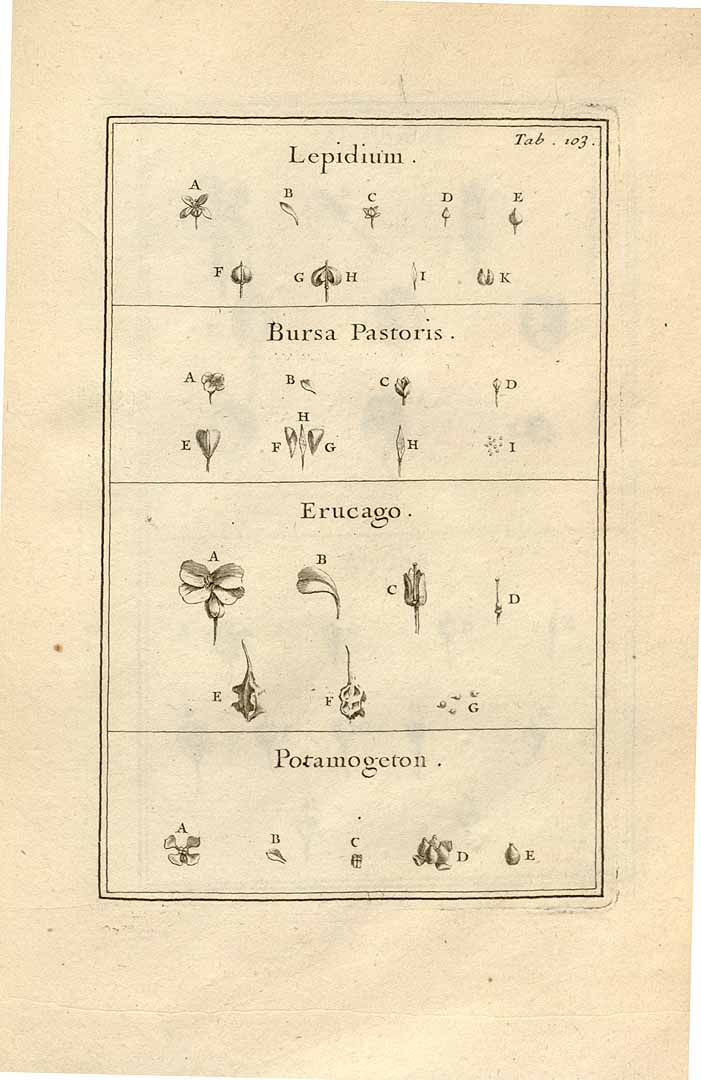 Tab. 103.

Lepidium.

A B C D E

F G H I K

Bursa Pastoris.

A B C D

H

E F G H I

Erucago.

A B C D

E F G

Potamogeton.

A B C D E